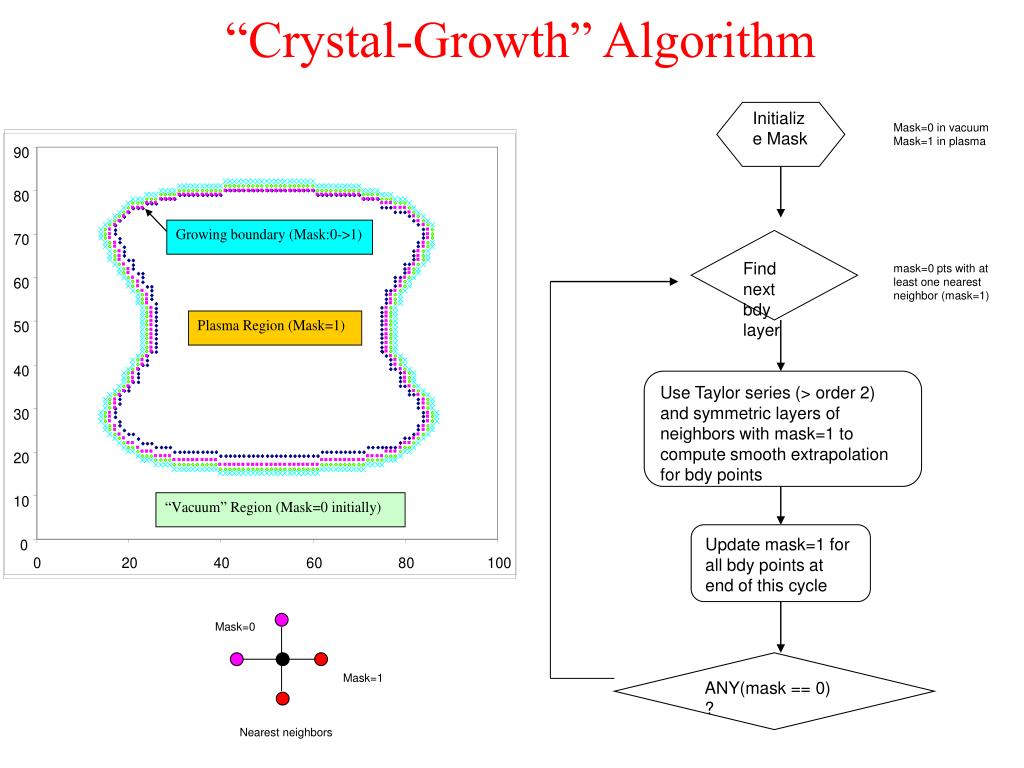 “Crystal-Growth” Algorithm

90
80
70
60
50
40
30
20
10
0
0
20
40
60
80
100

Growing boundary (Mask:0->1)

Plasma Region (Mask=1)

“Vacuum” Region (Mask=0 initially)

Mask=0

Mask=1

Nearest neighbors

Initialize Mask

Mask=0 in vacuum
Mask=1 in plasma

Find next bdy layer

mask=0 pts with at least one nearest neighbor (mask=1)

Use Taylor series (> order 2) and symmetric layers of neighbors with mask=1 to compute smooth extrapolation for bdy points

Update mask=1 for all bdy points at end of this cycle

ANY(mask == 0) ?